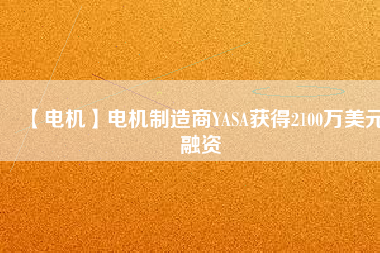 【电机】电机制造商YASA获得2100万美元融资